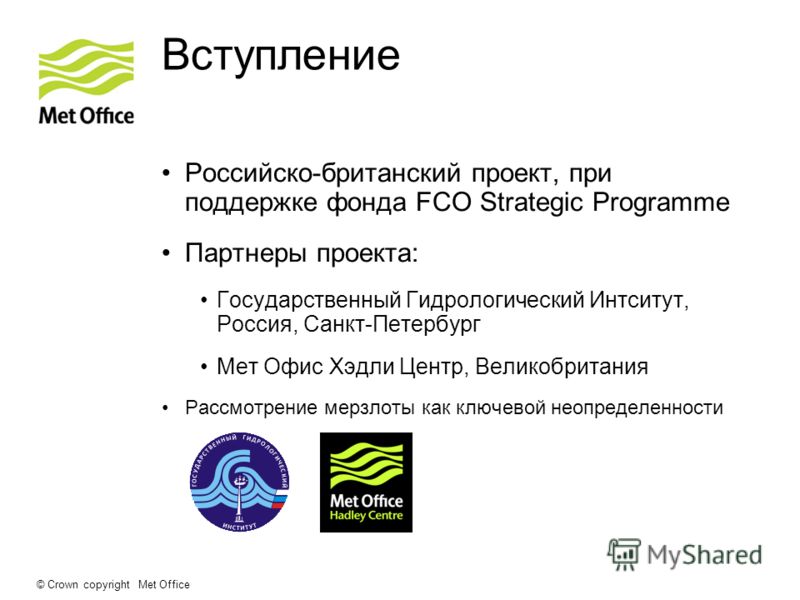 Met Office

Вступление

• Российско-британский проект, при поддержке фонда FCO Strategic Programme

• Партнеры проекта:

• Государственный Гидрологический Интситут, Россия, Санкт-Петербург

• Мет Офис Хэдли Центр, Великобритания

• Рассмотрение мерзлоты как ключевой неопределенности

ГОСУДАРСТВЕННЫЙ ГИДРОЛОГИЧЕСКИЙ ИНСТИТУТ

Met Office Hadley Centre

MyShared

© Crown copyright Met Office